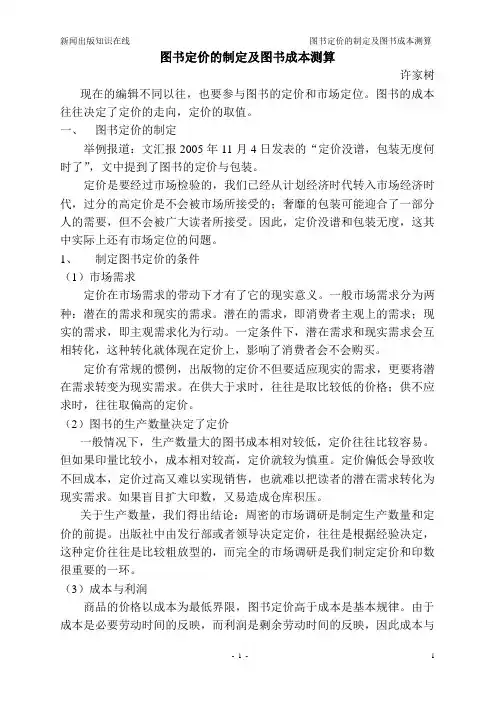 新闻出版知识在线

图书定价的制定及图书成本测算

图书定价的制定及图书成本测算

许家树

现在的编辑不同以往，也要参与图书的定价和市场定位。图书的成本往往决定了定价的走向，定价的取值。

一、 图书定价的制定

举例报道：文汇报 2005 年 11 月 4 日发表的“定价没谱，包装无度何时了”，文中提到了图书的定价与包装。

定价是要经过市场检验的，我们已经从计划经济时代转入市场经济时代，过分的高定价是不会被市场所接受的；奢靡的包装可能迎合了一部分人的需要，但不会被广大读者所接受。因此，定价没谱和包装无度，这其中实际上还有市场定位的问题。

1、 制定图书定价的条件

（1）市场需求

定价在市场需求的带动下才有了它的现实意义。一般市场需求分为两种：潜在的需求和现实的需求。潜在的需求，即消费者主观上的需求；现实的需求，即主观需求化为行动。一定条件下，潜在需求和现实需求会互相转化，这种转化就体现在定价上，影响了消费者会不会购买。

定价有常规的惯例，出版物的定价不但要适应现实的需求，更要将潜在需求转变为现实需求。在供大于求时，往往是取比较低的价格；供不应求时，往往取偏高的定价。

（2）图书的生产数量决定了定价

一般情况下，生产数量大的图书成本相对较低，定价往往比较容易。但如果印量比较小，成本相对较高，定价就较为慎重。定价偏低会导致收不回成本，定价过高又难以实现销售，也就难以把读者的潜在需求转化为现实需求。如果盲目扩大印数，又易造成仓库积压。

关于生产数量，我们得出结论：周密的市场调研是制定生产数量和定价的前提。出版社中由发行部或者领导决定定价，往往是根据经验决定，这种定价往往是比较粗放型的，而完全的市场调研是我们制定定价和印数很重要的一环。

（3）成本与利润

商品的价格以成本为最低界限，图书定价高于成本是基本规律。由于成本是必要劳动时间的反映，而利润是剩余劳动时间的反映，因此成本与

- 1 -

1